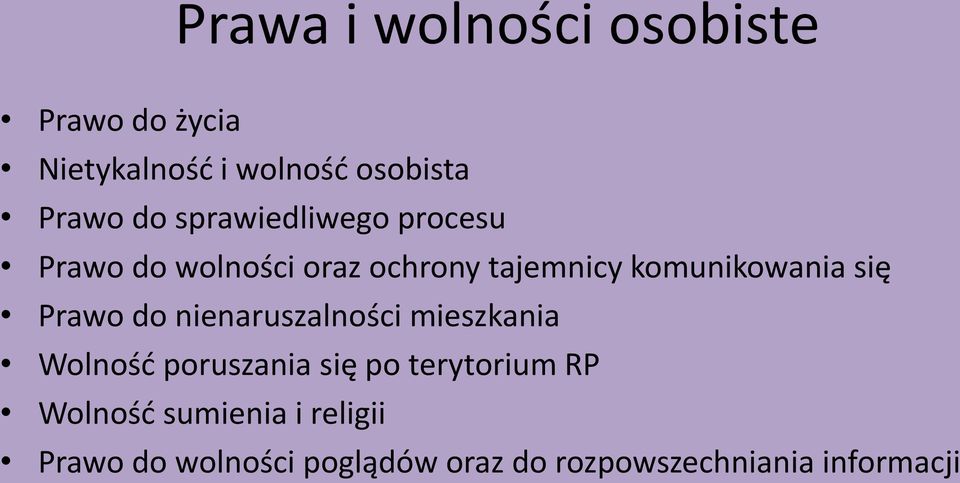 Prawa i wolności osobiste

• Prawo do życia
• Nietykalność i wolność osobista
• Prawo do sprawiedliwego procesu
• Prawo do wolności oraz ochrony tajemnicy komunikowania się
• Prawo do nienaruszalności mieszkania
• Wolność poruszania się po terytorium RP
• Wolność sumienia i religii
• Prawo do wolności poglądów oraz do rozpowszechniania informacji